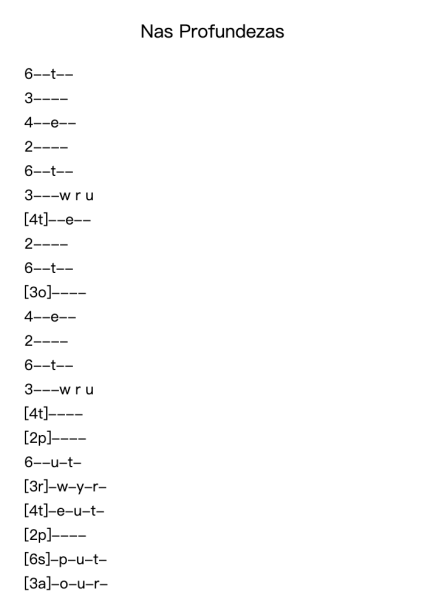 Nas Profundezas

6--t--

3----

4--e--

2----

6--t--

3---w r u

[4t]--e--

2----

6--t--

[3o]----

4--e--

2----

6--t--

3---w r u

[4t]----

[2p]----

6--u-t-

[3r]-w-y-r-

[4t]-e-u-t-

[2p]----

[6s]-p-u-t-

[3a]-o-u-r-